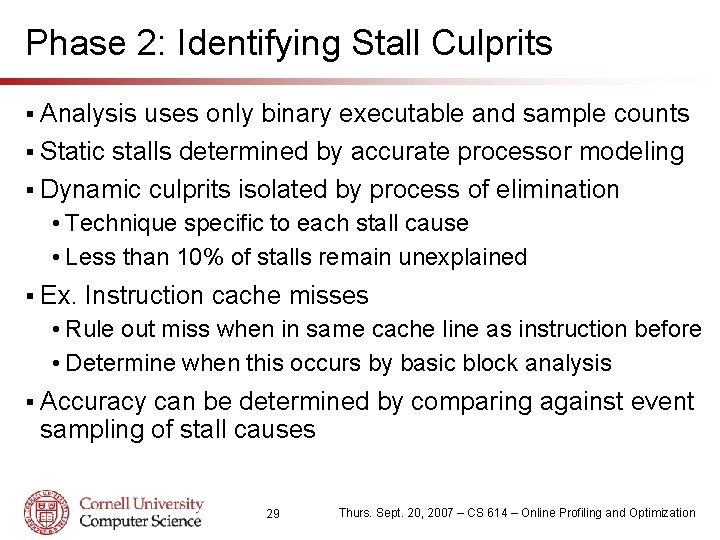 Phase 2: Identifying Stall Culprits

▪ Analysis uses only binary executable and sample counts
▪ Static stalls determined by accurate processor modeling
▪ Dynamic culprits isolated by process of elimination
 • Technique specific to each stall cause
 • Less than 10% of stalls remain unexplained
▪ Ex. Instruction cache misses
 • Rule out miss when in same cache line as instruction before
 • Determine when this occurs by basic block analysis
▪ Accuracy can be determined by comparing against event sampling of stall causes

Cornell University
Computer Science

29

Thurs. Sept. 20, 2007 – CS 614 – Online Profiling and Optimization